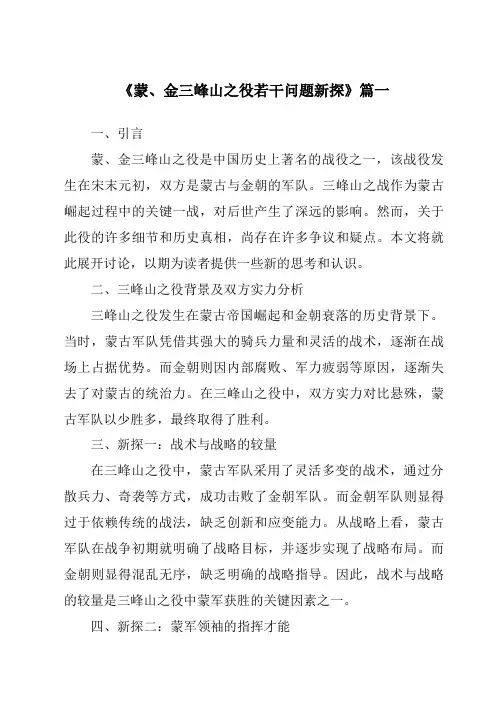 《蒙、金三峰山之役若干问题新探》篇一

一、引言

蒙、金三峰山之役是中国历史上著名的战役之一，该战役发生在宋末元初，双方是蒙古与金朝的军队。三峰山之战作为蒙古崛起过程中的关键一战，对后世产生了深远的影响。然而，关于此役的许多细节和历史真相，尚存在许多争议和疑点。本文将就此展开讨论，以期为读者提供一些新的思考和认识。

二、三峰山之役背景及双方实力分析

三峰山之役发生在蒙古帝国崛起和金朝衰落的历史背景下。当时，蒙古军队凭借其强大的骑兵力量和灵活的战术，逐渐在战场上占据优势。而金朝则因内部腐败、军力疲弱等原因，逐渐失去了对蒙古的统治力。在三峰山之役中，双方实力对比悬殊，蒙古军队以少胜多，最终取得了胜利。

三、新探一：战术与战略的较量

在三峰山之役中，蒙古军队采用了灵活多变的战术，通过分散兵力、奇袭等方式，成功击败了金朝军队。而金朝军队则显得过于依赖传统的战法，缺乏创新和应变能力。从战略上看，蒙古军队在战争初期就明确了战略目标，并逐步实现了战略布局。而金朝则显得混乱无序，缺乏明确的战略指导。因此，战术与战略的较量是三峰山之役中蒙军获胜的关键因素之一。

四、新探二：蒙军领袖的指挥才能